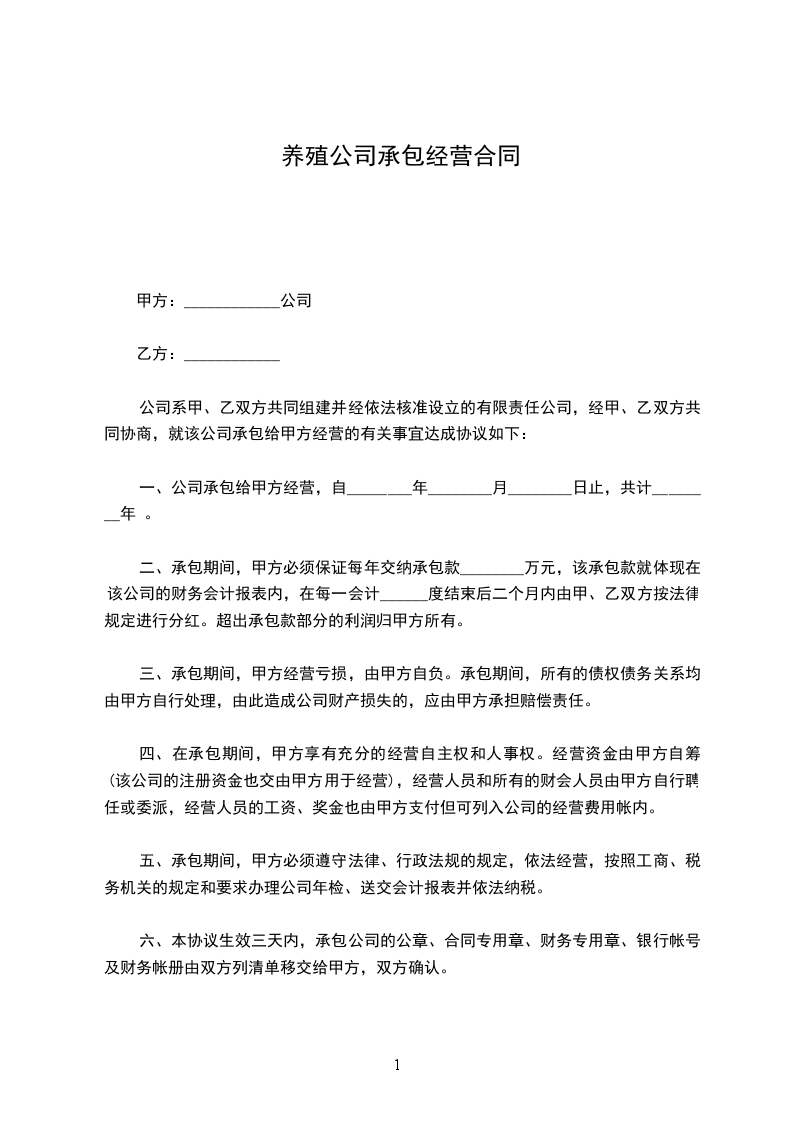 养殖公司承包经营合同

甲方：____________公司

乙方：____________

公司系甲、乙双方共同组建并经依法核准设立的有限责任公司，经甲、乙双方共同协商，就该公司承包给甲方经营的有关事宜达成协议如下：

一、公司承包给甲方经营，自________年________月________日止，共计________年 。

二、承包期间，甲方必须保证每年交纳承包款________万元，该承包款就体现在该公司的财务会计报表内，在每一会计______度结束后二个月内由甲、乙双方按法律规定进行分红。超出承包款部分的利润归甲方所有。

三、承包期间，甲方经营亏损，由甲方自负。承包期间，所有的债权债务关系均由甲方自行处理，由此造成公司财产损失的，应由甲方承担赔偿责任。

四、在承包期间，甲方享有充分的经营自主权和人事权。经营资金由甲方自筹（该公司的注册资金也交由甲方用于经营），经营人员和所有的财会人员由甲方自行聘任或委派，经营人员的工资、奖金也由甲方支付但可列入公司的经营费用帐内。

五、承包期间，甲方必须遵守法律、行政法规的规定，依法经营，按照工商、税务机关的规定和要求办理公司年检、送交会计报表并依法纳税。

六、本协议生效三天内，承包公司的公章、合同专用章、财务专用章、银行帐号及财务帐册由双方列清单移交给甲方，双方确认。

1